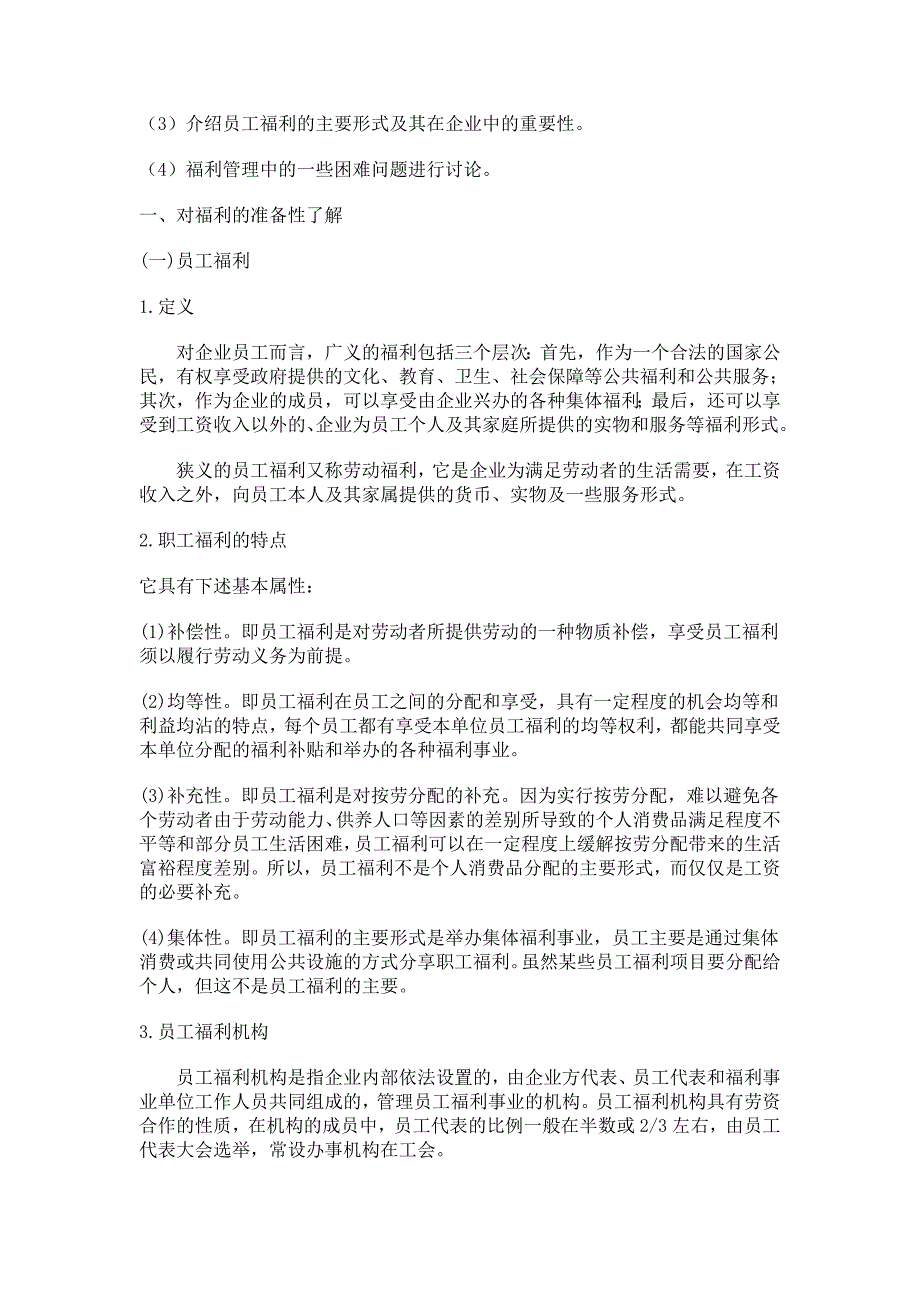 （3）介绍员工福利的主要形式及其在企业中的重要性。

（4）福利管理中的一些困难问题进行讨论。

一、对福利的准备性了解

(一)员工福利

1.定义

对企业员工而言，广义的福利包括三个层次：首先，作为一个合法的国家公民，有权享受政府提供的文化、教育、卫生、社会保障等公共福利和公共服务；其次，作为企业的成员，可以享受由企业兴办的各种集体福利；最后，还可以享受到工资收入以外的、企业为员工个人及其家庭所提供的实物和服务等福利形式。

狭义的员工福利又称劳动福利，它是企业为满足劳动者的生活需要，在工资收入之外，向员工本人及其家属提供的货币、实物及一些服务形式。

2.职工福利的特点

它具有下述基本属性：

(1)补偿性。即员工福利是对劳动者所提供劳动的一种物质补偿，享受员工福利须以履行劳动义务为前提。

(2)均等性。即员工福利在员工之间的分配和享受，具有一定程度的机会均等和利益均沾的特点，每个员工都有享受本单位员工福利的均等权利，都能共同享受本单位分配的福利补贴和举办的各种福利事业。

(3)补充性。即员工福利是对按劳分配的补充。因为实行按劳分配，难以避免各个劳动者由于劳动能力、供养人口等因素的差别所导致的个人消费品满足程度不平等和部分员工生活困难，员工福利可以在一定程度上缓解按劳分配带来的生活富裕程度差别。所以，员工福利不是个人消费品分配的主要形式，而仅仅是工资的必要补充。

(4)集体性。即员工福利的主要形式是举办集体福利事业，员工主要是通过集体消费或共同使用公共设施的方式分享职工福利。虽然某些员工福利项目要分配给个人，但这不是员工福利的主要。

3.员工福利机构

员工福利机构是指企业内部依法设置的，由企业方代表、员工代表和福利事业单位工作人员共同组成的，管理员工福利事业的机构。员工福利机构具有劳资合作的性质，在机构的成员中，员工代表的比例一般在半数或 2/3 左右，由员工代表大会选举，常设办事机构在工会。